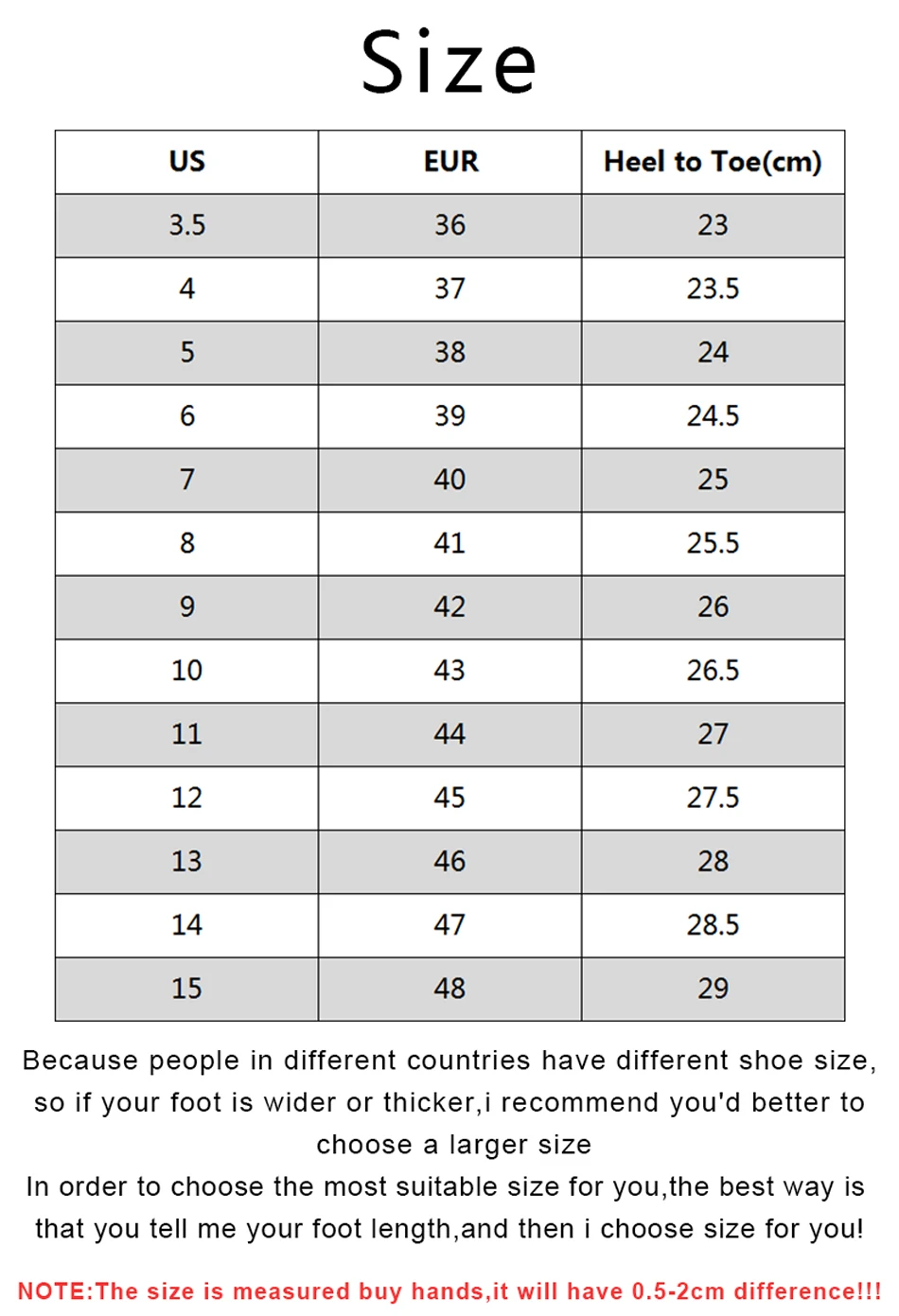 Size

| US | EUR | Heel to Toe(cm) |
|---|---|---|
| 3.5 | 36 | 23 |
| 4 | 37 | 23.5 |
| 5 | 38 | 24 |
| 6 | 39 | 24.5 |
| 7 | 40 | 25 |
| 8 | 41 | 25.5 |
| 9 | 42 | 26 |
| 10 | 43 | 26.5 |
| 11 | 44 | 27 |
| 12 | 45 | 27.5 |
| 13 | 46 | 28 |
| 14 | 47 | 28.5 |
| 15 | 48 | 29 |

Because people in different countries have different shoe size, so if your foot is wider or thicker,i recommend you'd better to choose a larger size
In order to choose the most suitable size for you,the best way is that you tell me your foot length,and then i choose size for you!

NOTE:The size is measured buy hands,it will have 0.5-2cm difference!!!